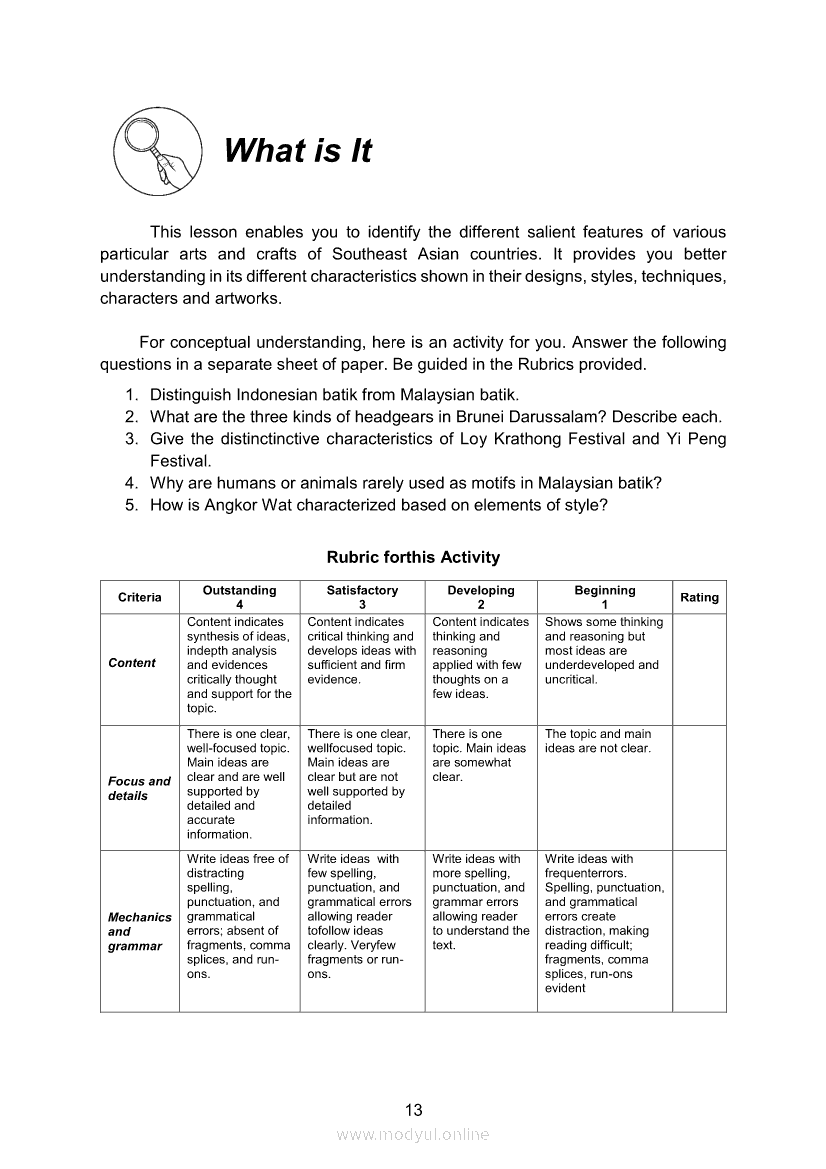 What is It

This lesson enables you to identify the different salient features of various particular arts and crafts of Southeast Asian countries. It provides you better understanding in its different characteristics shown in their designs, styles, techniques, characters and artworks.

For conceptual understanding, here is an activity for you. Answer the following questions in a separate sheet of paper. Be guided in the Rubrics provided.

1. Distinguish Indonesian batik from Malaysian batik.
2. What are the three kinds of headgears in Brunei Darussalam? Describe each.
3. Give the distinctinctive characteristics of Loy Krathong Festival and Yi Peng Festival.
4. Why are humans or animals rarely used as motifs in Malaysian batik?
5. How is Angkor Wat characterized based on elements of style?

Rubric forthis Activity

| Criteria | Outstanding 4 | Satisfactory 3 | Developing 2 | Beginning 1 | Rating |
|---|---|---|---|---|---|
| Content | Content indicates synthesis of ideas, indepth analysis and evidences critically thought and support for the topic. | Content indicates critical thinking and develops ideas with sufficient and firm evidence. | Content indicates thinking and reasoning applied with few thoughts on a few ideas. | Shows some thinking and reasoning but most ideas are underdeveloped and uncritical. | |
| Focus and details | There is one clear, well-focused topic. Main ideas are clear and are well supported by detailed and accurate information. | There is one clear, wellfocused topic. Main ideas are clear but are not well supported by detailed information. | There is one topic. Main ideas are somewhat clear. | The topic and main ideas are not clear. | |
| Mechanics and grammar | Write ideas free of distracting spelling, punctuation, and grammatical errors; absent of fragments, comma splices, and run-ons. | Write ideas with few spelling, punctuation, and grammatical errors allowing reader tofollow ideas clearly. Veryfew fragments or run-ons. | Write ideas with more spelling, punctuation, and grammar errors allowing reader to understand the text. | Write ideas with frequenterrors. Spelling, punctuation, and grammatical errors create distraction, making reading difficult; fragments, comma splices, run-ons evident | |

13

www.modyul.online